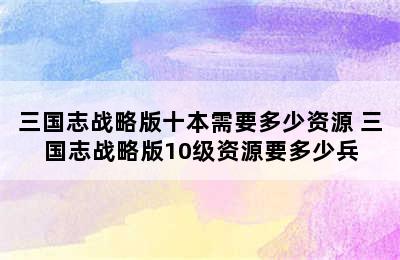 三国志战略版十本需要多少资源 三国志战略版10级资源要多少兵